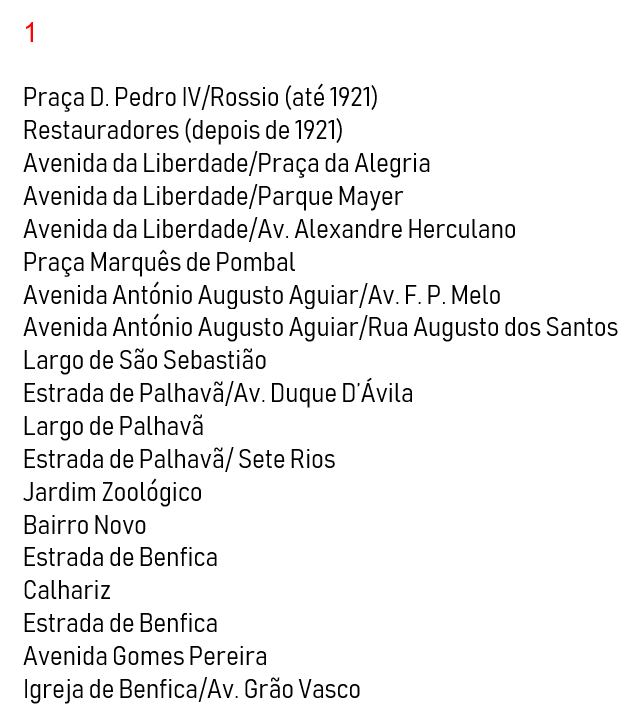 1

Praça D. Pedro IV/Rossio (até 1921)
Restauradores (depois de 1921)
Avenida da Liberdade/Praça da Alegria
Avenida da Liberdade/Parque Mayer
Avenida da Liberdade/Av. Alexandre Herculano
Praça Marquês de Pombal
Avenida António Augusto Aguiar/Av. F. P. Melo
Avenida António Augusto Aguiar/Rua Augusto dos Santos
Largo de São Sebastião
Estrada de Palhavã/Av. Duque D'Ávila
Largo de Palhavã
Estrada de Palhavã/ Sete Rios
Jardim Zoológico
Bairro Novo
Estrada de Benfica
Calhariz
Estrada de Benfica
Avenida Gomes Pereira
Igreja de Benfica/Av. Grão Vasco